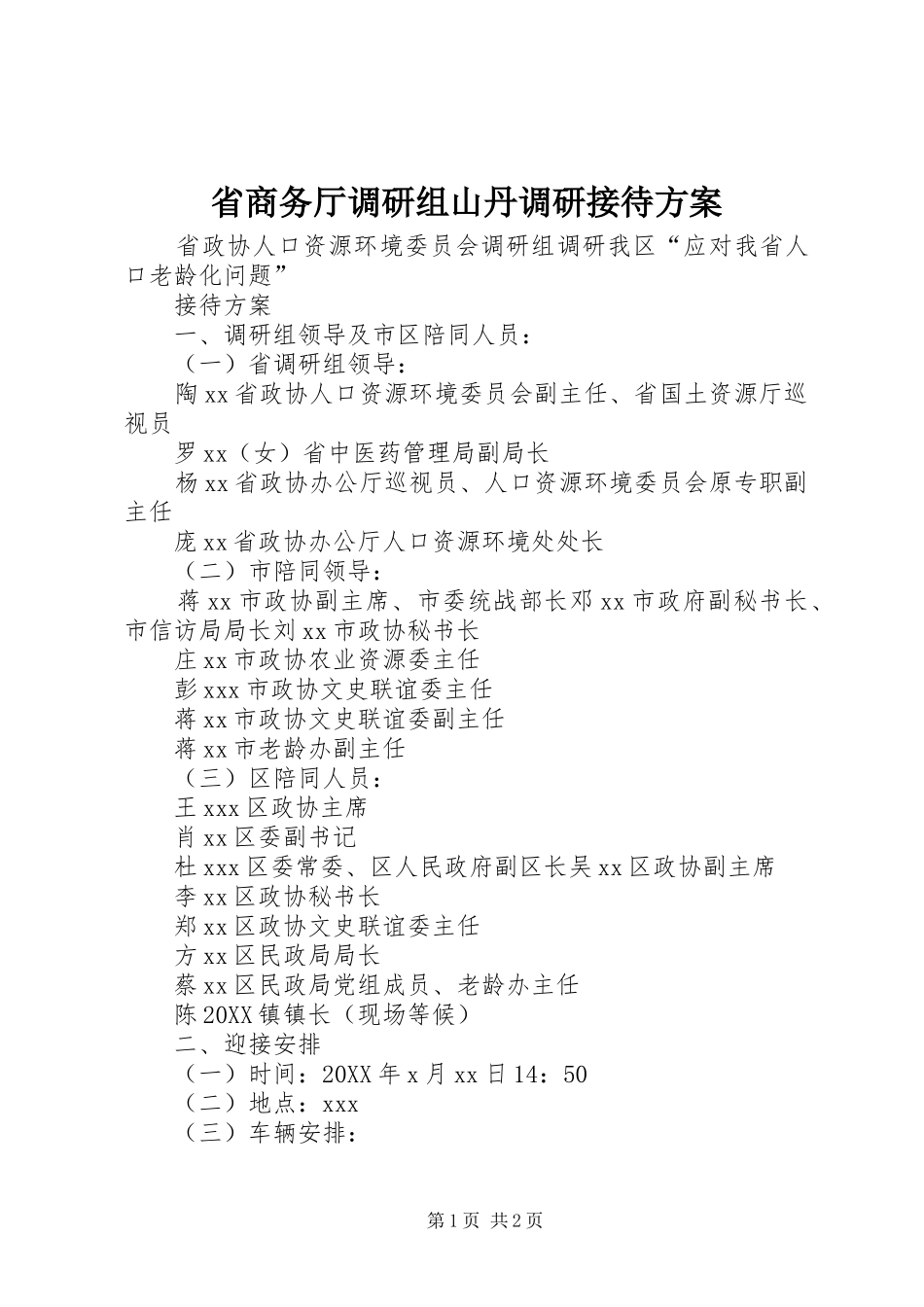 省商务厅调研组山丹调研接待方案

省政协人口资源环境委员会调研组调研我区“应对我省人口老龄化问题”

接待方案

一、调研组领导及市区陪同人员：

（一）省调研组领导：

陶xx省政协人口资源环境委员会副主任、省国土资源厅巡视员

罗xx（女）省中医药管理局副局长

杨xx省政协办公厅巡视员、人口资源环境委员会原专职副主任

庞xx省政协办公厅人口资源环境处处长

（二）市陪同领导：

蒋xx市政协副主席、市委统战部长邓xx市政府副秘书长、市信访局局长刘xx市政协秘书长

庄xx市政协农业资源委主任

彭xxx市政协文史联谊委主任

蒋xx市政协文史联谊委副主任

蒋xx市老龄办副主任

（三）区陪同人员：

王xxx区政协主席

肖xx区委副书记

杜xxx区委常委、区人民政府副区长吴xx区政协副主席

李xx区政协秘书长

郑xx区政协文史联谊委主任

方xx区民政局局长

蔡xx区民政局党组成员、老龄办主任

陈20XX镇镇长（现场等候）

二、迎接安排

（一）时间：20XX年x月xx日14：50

（二）地点：xxx

（三）车辆安排：

第1页 共2页